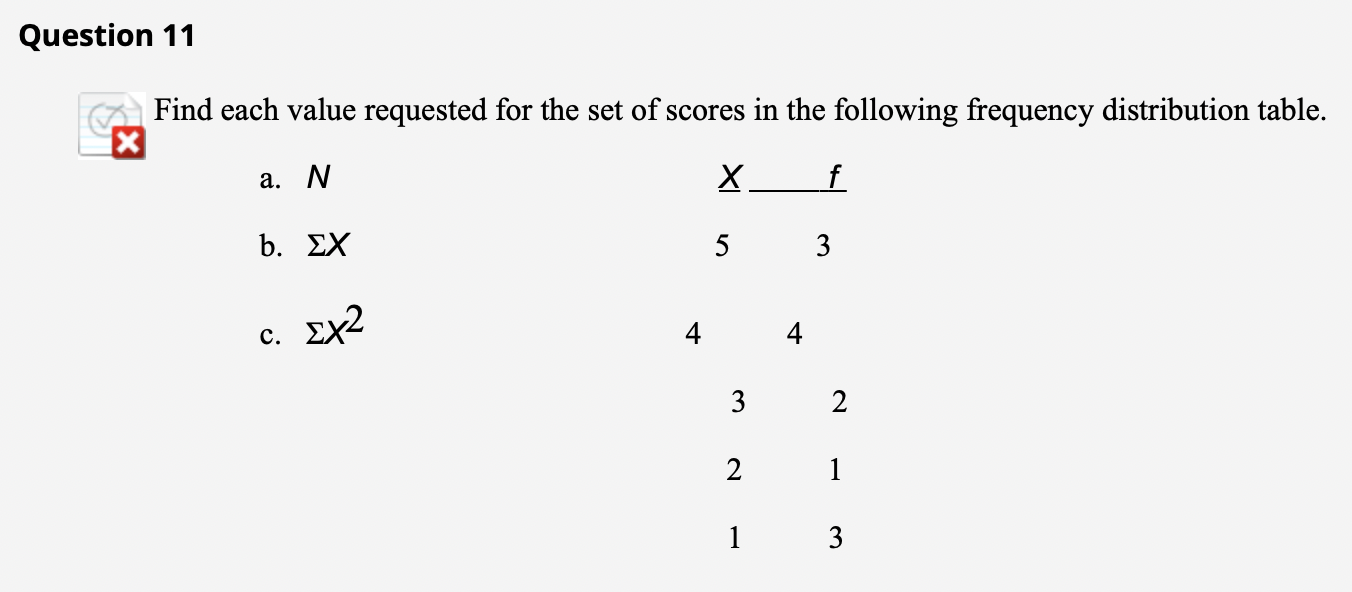 Question 11

Find each value requested for the set of scores in the following frequency distribution table.

a. $N$

b. $\Sigma X$

c. $\Sigma X^2$

| $X$ | $f$ |
|---|---|
| 5 | 3 |
| 4 | 4 |
| 3 | 2 |
| 2 | 1 |
| 1 | 3 |